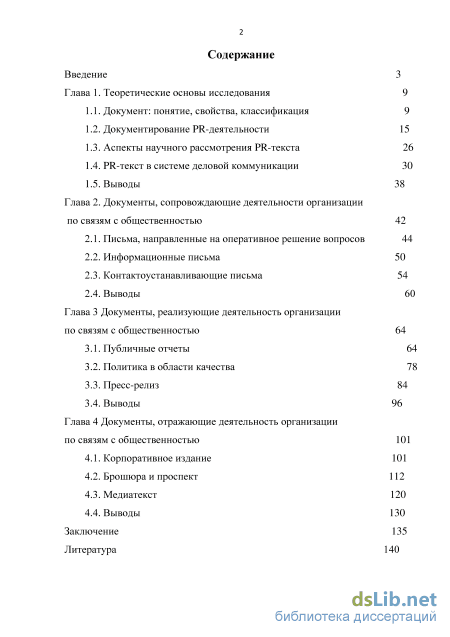 2

Содержание

Введение 3
Глава 1. Теоретические основы исследования 9
1.1. Документ: понятие, свойства, классификация 9
1.2. Документирование PR-деятельности 15
1.3. Аспекты научного рассмотрения PR-текста 26
1.4. PR-текст в системе деловой коммуникации 30
1.5. Выводы 38
Глава 2. Документы, сопровождающие деятельности организации по связям с общественностью 42
2.1. Письма, направленные на оперативное решение вопросов 44
2.2. Информационные письма 50
2.3. Контактоустанавливающие письма 54
2.4. Выводы 60
Глава 3 Документы, реализующие деятельность организации по связям с общественностью 64
3.1. Публичные отчеты 64
3.2. Политика в области качества 78
3.3. Пресс-релиз 84
3.4. Выводы 96
Глава 4 Документы, отражающие деятельность организации по связям с общественностью 101
4.1. Корпоративное издание 101
4.2. Брошюра и проспект 112
4.3. Медиатекст 120
4.4. Выводы 130
Заключение 135
Литература 140

dsLib.net
библиотека диссертаций